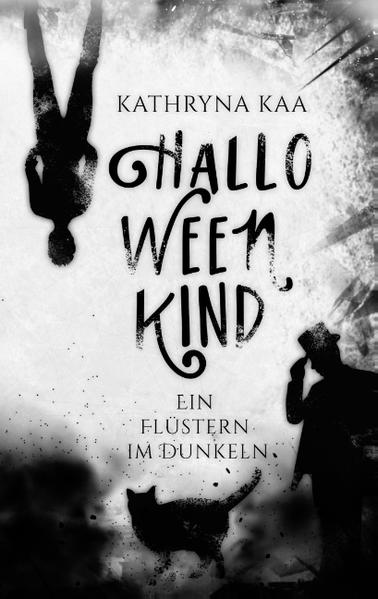 KATHRYNA KAA

HALLO
WEEN
KIND

EIN
FLÜSTERN
IM DUNKELN